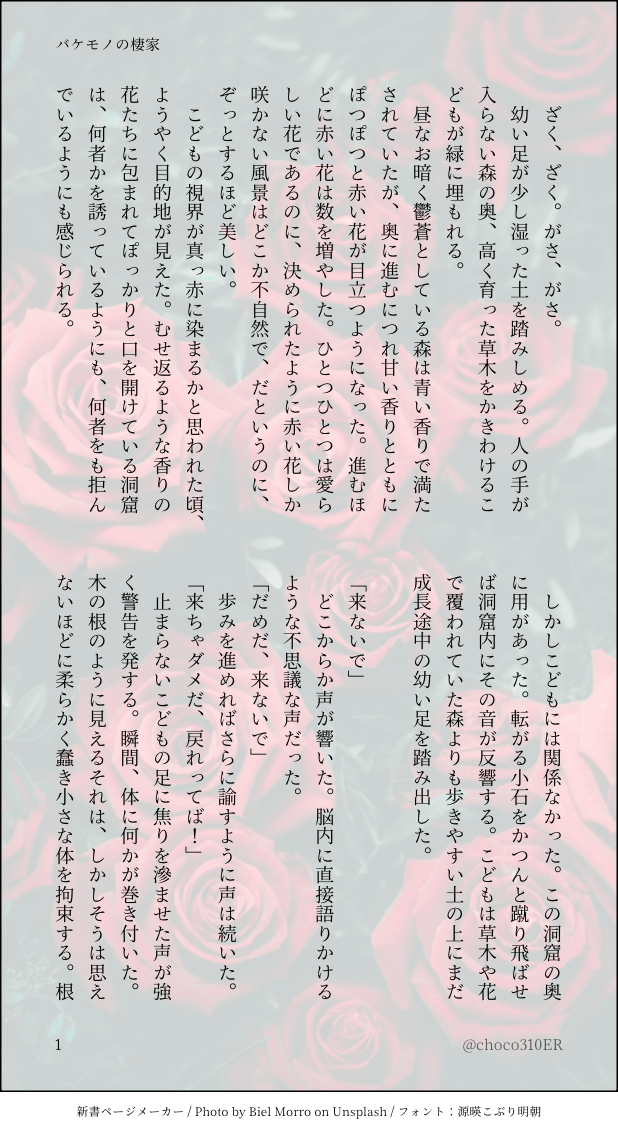 バケモノの棲家

ざく、ざく。がさ、がさ。

幼い足が少し湿った土を踏みしめる。人の手が入らない森の奥、高く育った草木をかきわけるこどもが緑に埋もれる。

昼なお暗く鬱蒼としている森は青い香りで満たされていたが、奥に進むにつれ甘い香りとともにぽつぽつと赤い花が目立つようになった。進むほどに赤い花は数を増やした。ひとつひとつは愛らしい花であるのに、決められたように赤い花しか咲かない風景はどこか不自然で、だというのに、ぞっとするほど美しい。

こどもの視界が真っ赤に染まるかと思われた頃、ようやく目的地が見えた。むせ返るような香りの花たちに包まれてぽっかりと口を開けている洞窟は、何者かを誘っているようにも、何者をも拒んでいるようにも感じられる。

しかしこどもには関係なかった。この洞窟の奥に用があった。転がる小石をかつんと蹴り飛ばせば洞窟内にその音が反響する。こどもは草木や花で覆われていた森よりも歩きやすい土の上にまだ成長途中の幼い足を踏み出した。

「来ないで」

どこからか声が響いた。脳内に直接語りかけるような不思議な声だった。

「だめだ、来ないで」

歩みを進めればさらに諭すように声は続いた。

「来ちゃダメだ、戻れってば!」

止まらないこどもの足に焦りを滲ませた声が強く警告を発する。瞬間、体に何かが巻き付いた。木の根のように見えるそれは、しかしそうは思えないほどに柔らかく蠢き小さな体を拘束する。根

1

@choco310ER

新書ページメーカー / Photo by Biel Morro on Unsplash / フォント:源暎こぶり明朝